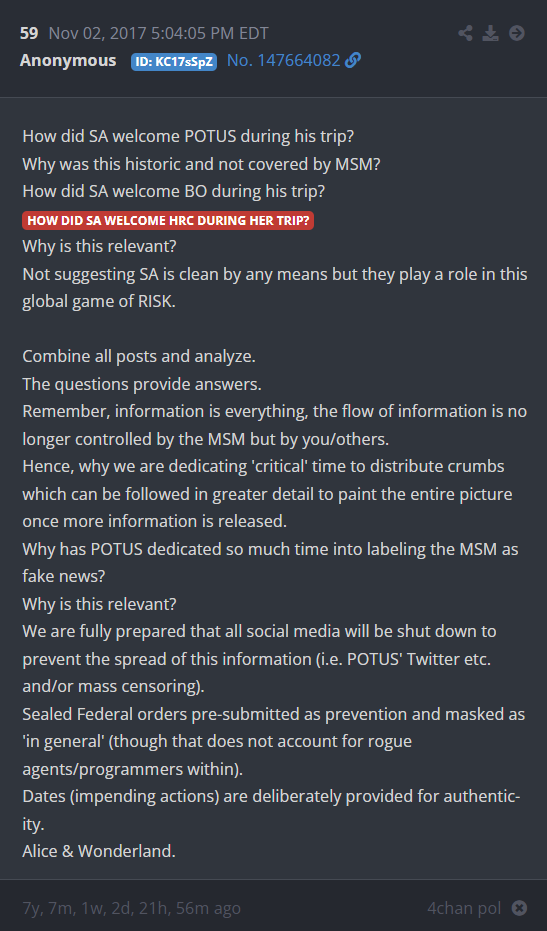 59 Nov 02, 2017 5:04:05 PM EDT
Anonymous ID: KC17sSpZ No. 147664082

How did SA welcome POTUS during his trip?
Why was this historic and not covered by MSM?
How did SA welcome BO during his trip?
HOW DID SA WELCOME HRC DURING HER TRIP?
Why is this relevant?
Not suggesting SA is clean by any means but they play a role in this global game of RISK.

Combine all posts and analyze.
The questions provide answers.
Remember, information is everything, the flow of information is no longer controlled by the MSM but by you/others.
Hence, why we are dedicating 'critical' time to distribute crumbs which can be followed in greater detail to paint the entire picture once more information is released.
Why has POTUS dedicated so much time into labeling the MSM as fake news?
Why is this relevant?
We are fully prepared that all social media will be shut down to prevent the spread of this information (i.e. POTUS' Twitter etc. and/or mass censoring).
Sealed Federal orders pre-submitted as prevention and masked as 'in general' (though that does not account for rogue agents/programmers within).
Dates (impending actions) are deliberately provided for authenticity.
Alice & Wonderland.

7y, 7m, 1w, 2d, 21h, 56m ago
4chan pol